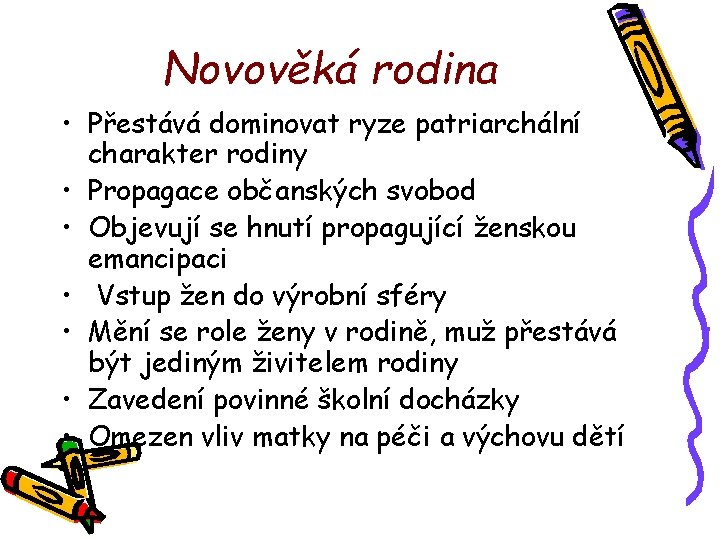 Novověká rodina

• Přestává dominovat ryze patriarchální charakter rodiny
• Propagace občanských svobod
• Objevují se hnutí propagující ženskou emancipaci
• Vstup žen do výrobní sféry
• Mění se role ženy v rodině, muž přestává být jediným živitelem rodiny
• Zavedení povinné školní docházky
• Omezen vliv matky na péči a výchovu dětí